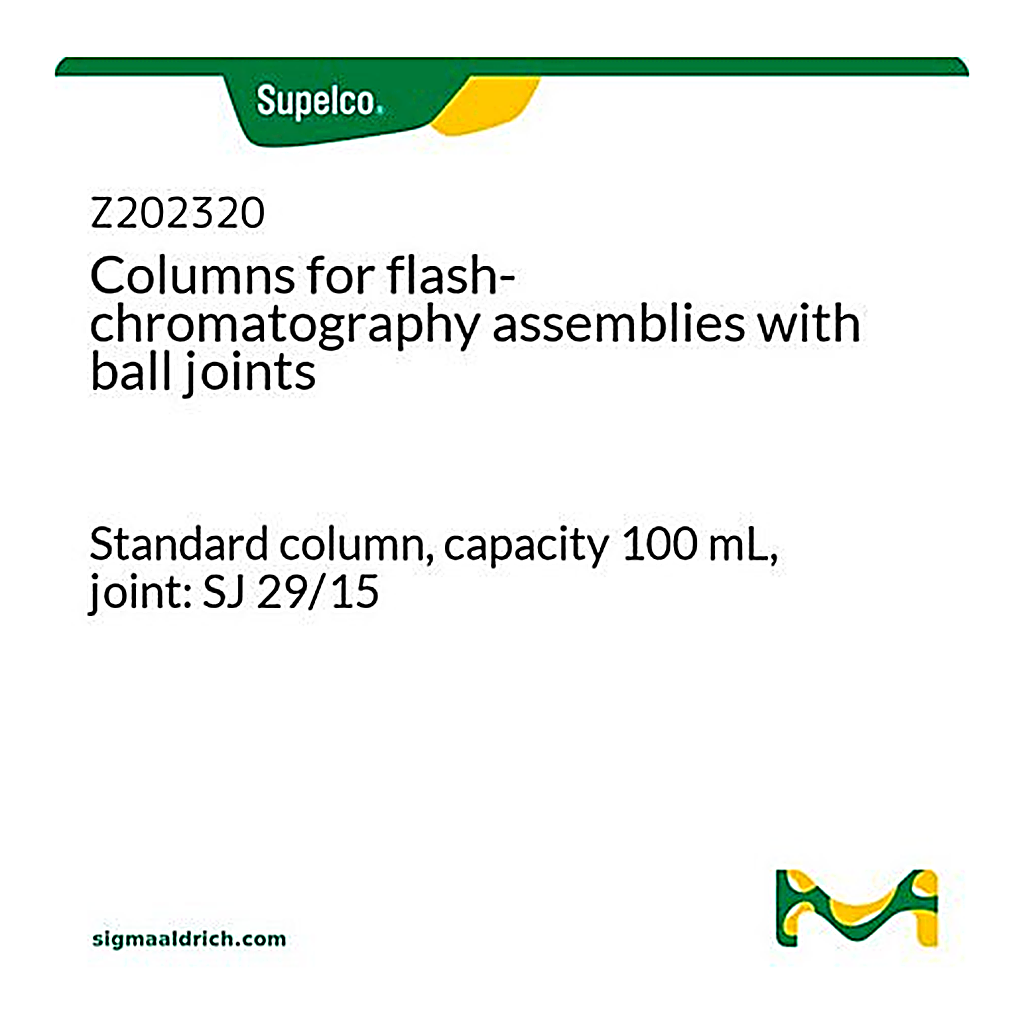 Supelco.

Z202320

Columns for flash-chromatography assemblies with ball joints

Standard column, capacity 100 mL, joint: SJ 29/15

sigmaaldrich.com